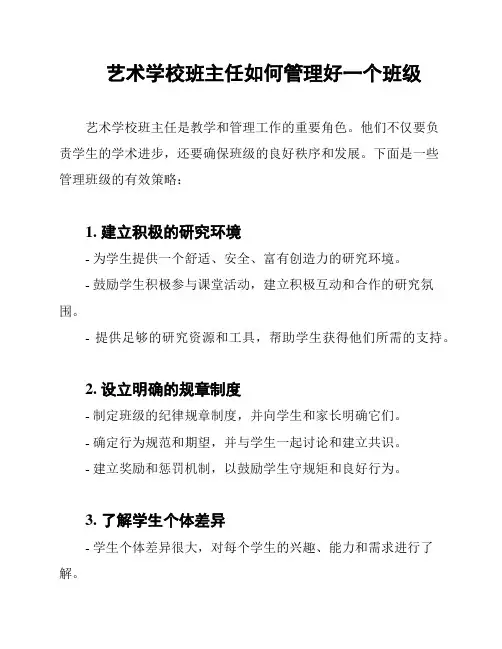 艺术学校班主任如何管理好一个班级

艺术学校班主任是教学和管理工作的重要角色。他们不仅要负责学生的学术进步，还要确保班级的良好秩序和发展。下面是一些管理班级的有效策略：

1. 建立积极的研究环境

- 为学生提供一个舒适、安全、富有创造力的研究环境。

- 鼓励学生积极参与课堂活动，建立积极互动和合作的研究氛围。

- 提供足够的研究资源和工具，帮助学生获得他们所需的支持。

2. 设立明确的规章制度

- 制定班级的纪律规章制度，并向学生和家长明确它们。

- 确定行为规范和期望，并与学生一起讨论和建立共识。

- 建立奖励和惩罚机制，以鼓励学生守规矩和良好行为。

3. 了解学生个体差异

- 学生个体差异很大，对每个学生的兴趣、能力和需求进行了解。